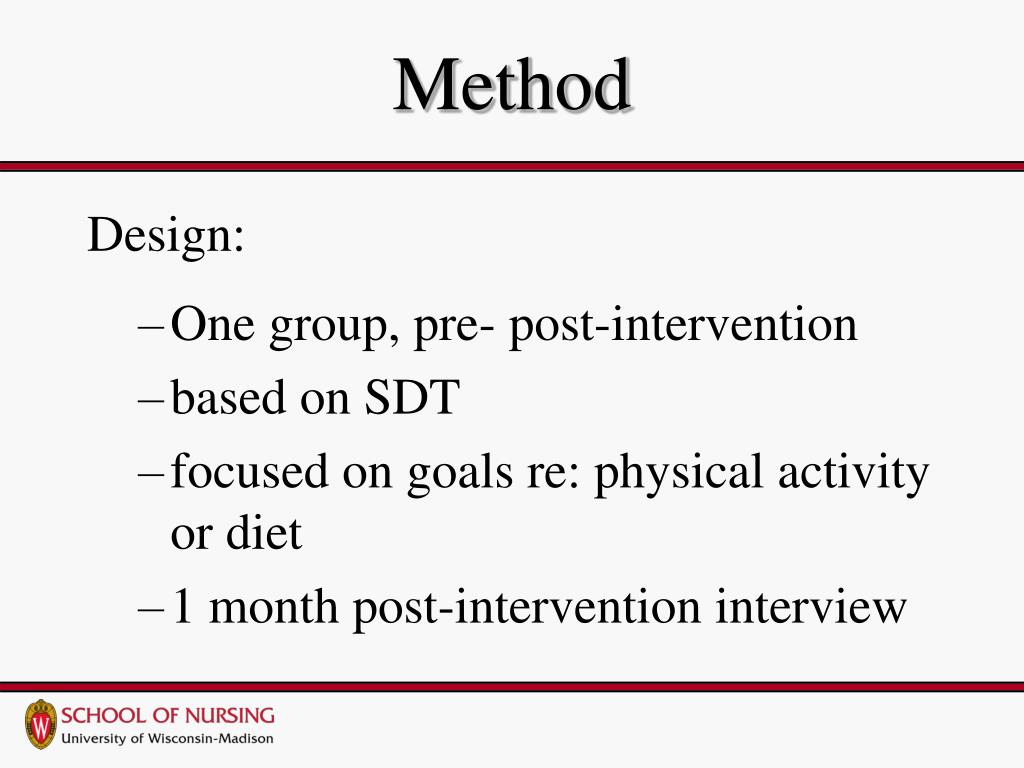 Method

Design:

– One group, pre- post-intervention
– based on SDT
– focused on goals re: physical activity or diet
– 1 month post-intervention interview

W SCHOOL OF NURSING
University of Wisconsin-Madison